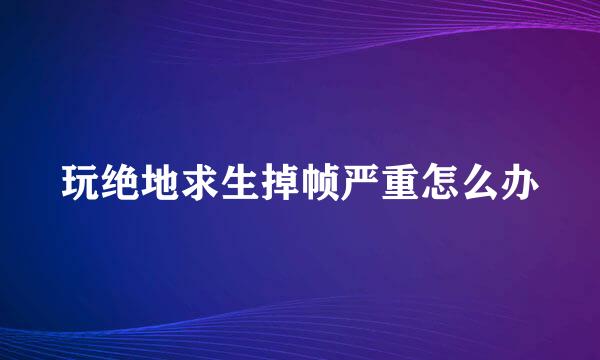 玩绝地求生掉帧严重怎么办